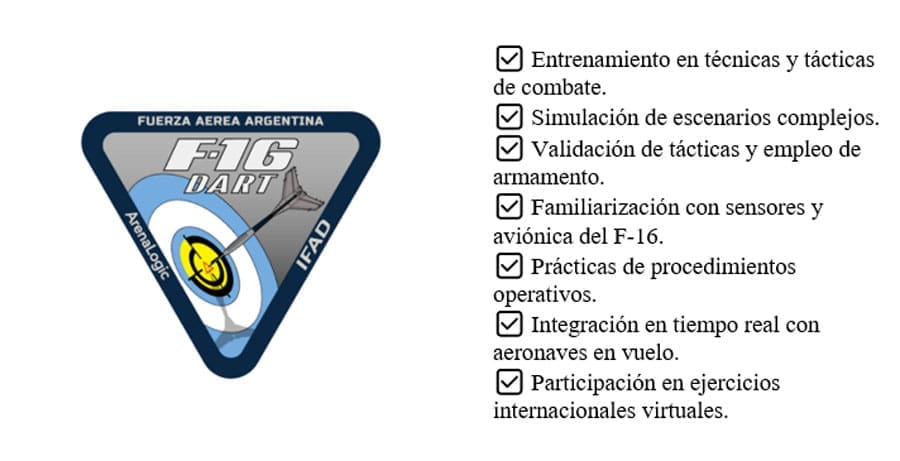 FUERZA AEREA ARGENTINA
F-16
DART
ArenaLogic
IFAD

☑ Entrenamiento en técnicas y tácticas de combate.
☑ Simulación de escenarios complejos.
☑ Validación de tácticas y empleo de armamento.
☑ Familiarización con sensores y aviónica del F-16.
☑ Prácticas de procedimientos operativos.
☑ Integración en tiempo real con aeronaves en vuelo.
☑ Participación en ejercicios internacionales virtuales.